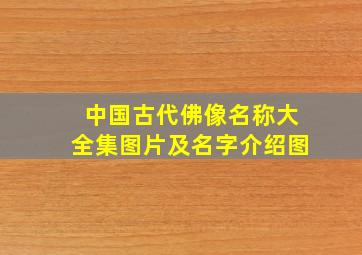 中国古代佛像名称大全集图片及名字介绍图